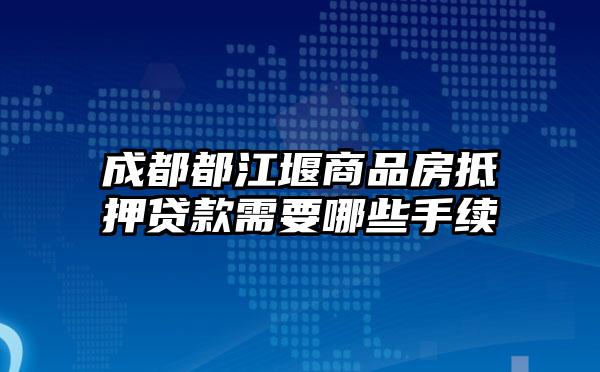 成都都江堰商品房抵押贷款需要哪些手续